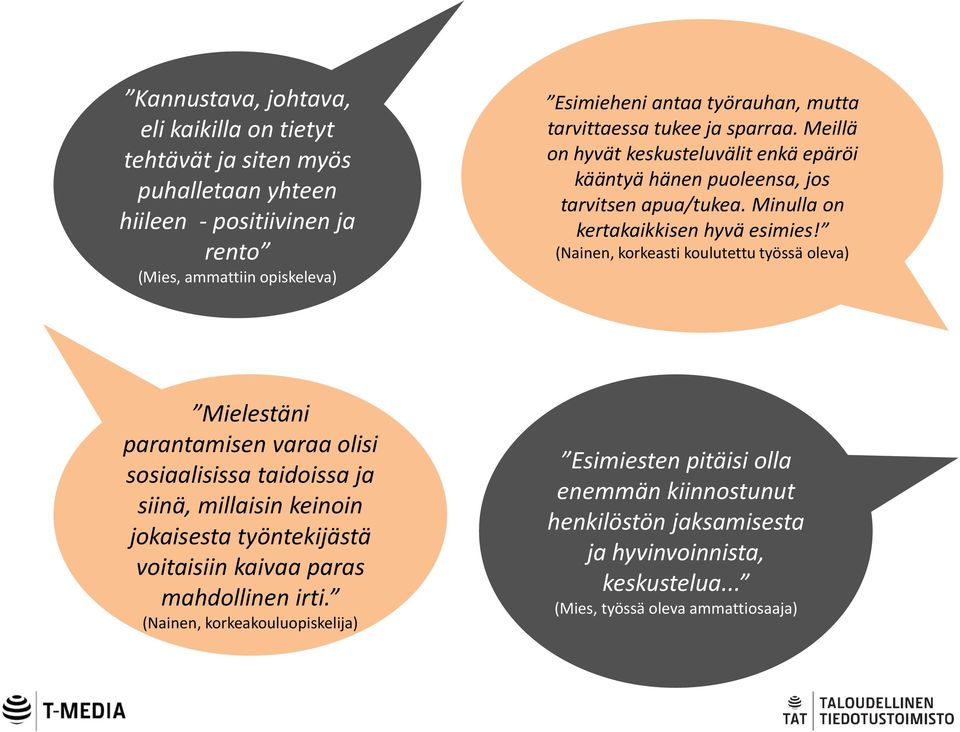 ”Kannustava, johtava, eli kaikilla on tietyt tehtävät ja siten myös puhalletaan yhteen hiileen - positiivinen ja rento”
(Mies, ammattiin opiskeleva)

”Esimieheni antaa työrauhan, mutta tarvittaessa tukee ja sparraa. Meillä on hyvät keskusteluvälit enkä epäröi kääntyä hänen puoleensa, jos tarvitsen apua/tukea. Minulla on kertakaikkisen hyvä esimies!”
(Nainen, korkeasti koulutettu työssä oleva)

”Mielestäni parantamisen varaa olisi sosiaalisissa taidoissa ja siinä, millaisin keinoin jokaisesta työntekijästä voitaisiin kaivaa paras mahdollinen irti.”
(Nainen, korkeakouluopiskelija)

”Esimiesten pitäisi olla enemmän kiinnostunut henkilöstön jaksamisesta ja hyvinvoinnista, keskustelua...”
(Mies, työssä oleva ammattiosaaja)

T-MEDIA

TAT TALOUDELLINEN TIEDOTUSTOIMISTO